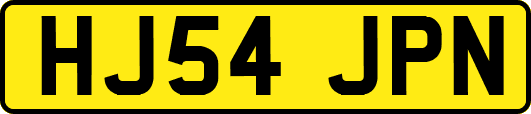 HJ54 JPN